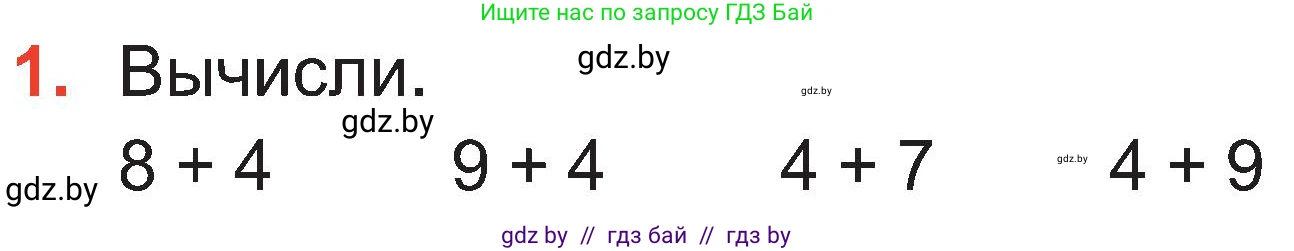 Ищите нас по запросу ГДЗ Бай

1. Вычисли.

gdz.by

gdz.by

gdz.by

gdz.by

$8 + 4$ $9 + 4$ $4 + 7$ gdz.by $4 + 9$

gdz by // гдз бай // гдз by